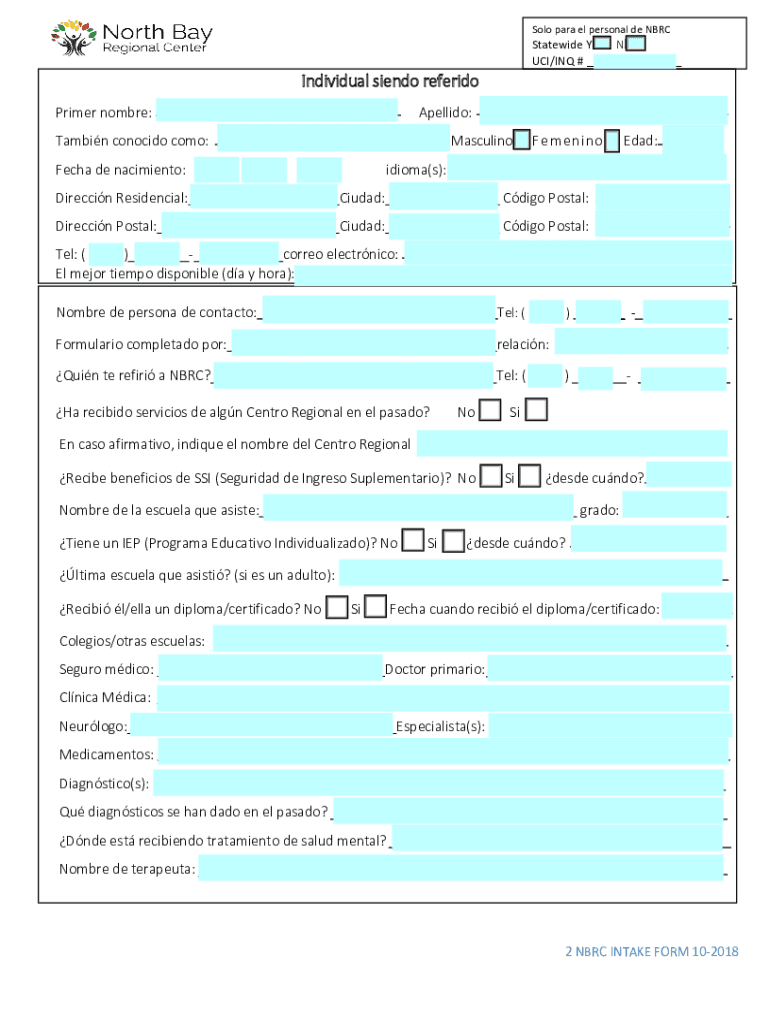 North Bay Regional Center

Solo para el personal de NBRC
Statewide Y N
UCI/INQ #

Individual siendo referido

Primer nombre: Apellido:
También conocido como: Masculino Femenino Edad:
Fecha de nacimiento: idioma(s):
Dirección Residencial: Ciudad: Código Postal:
Dirección Postal: Ciudad: Código Postal:
Tel: ( ) - correo electrónico:
El mejor tiempo disponible (día y hora):

Nombre de persona de contacto: Tel: ( ) -
Formulario completado por: relación:
¿Quién te refirió a NBRC? Tel: ( ) -
¿Ha recibido servicios de algún Centro Regional en el pasado? No Si
En caso afirmativo, indique el nombre del Centro Regional
¿Recibe beneficios de SSI (Seguridad de Ingreso Suplementario)? No Si ¿desde cuándo?
Nombre de la escuela que asiste: grado:
¿Tiene un IEP (Programa Educativo Individualizado)? No Si ¿desde cuándo?
¿Última escuela que asistió? (si es un adulto):
¿Recibió él/ella un diploma/certificado? No Si Fecha cuando recibió el diploma/certificado:
Colegios/otras escuelas:
Seguro médico: Doctor primario:
Clínica Médica:
Neurólogo: Especialista(s):
Medicamentos:
Diagnóstico(s):
Qué diagnósticos se han dado en el pasado?
¿Dónde está recibiendo tratamiento de salud mental?
Nombre de terapeuta:

2 NBRC INTAKE FORM 10-2018